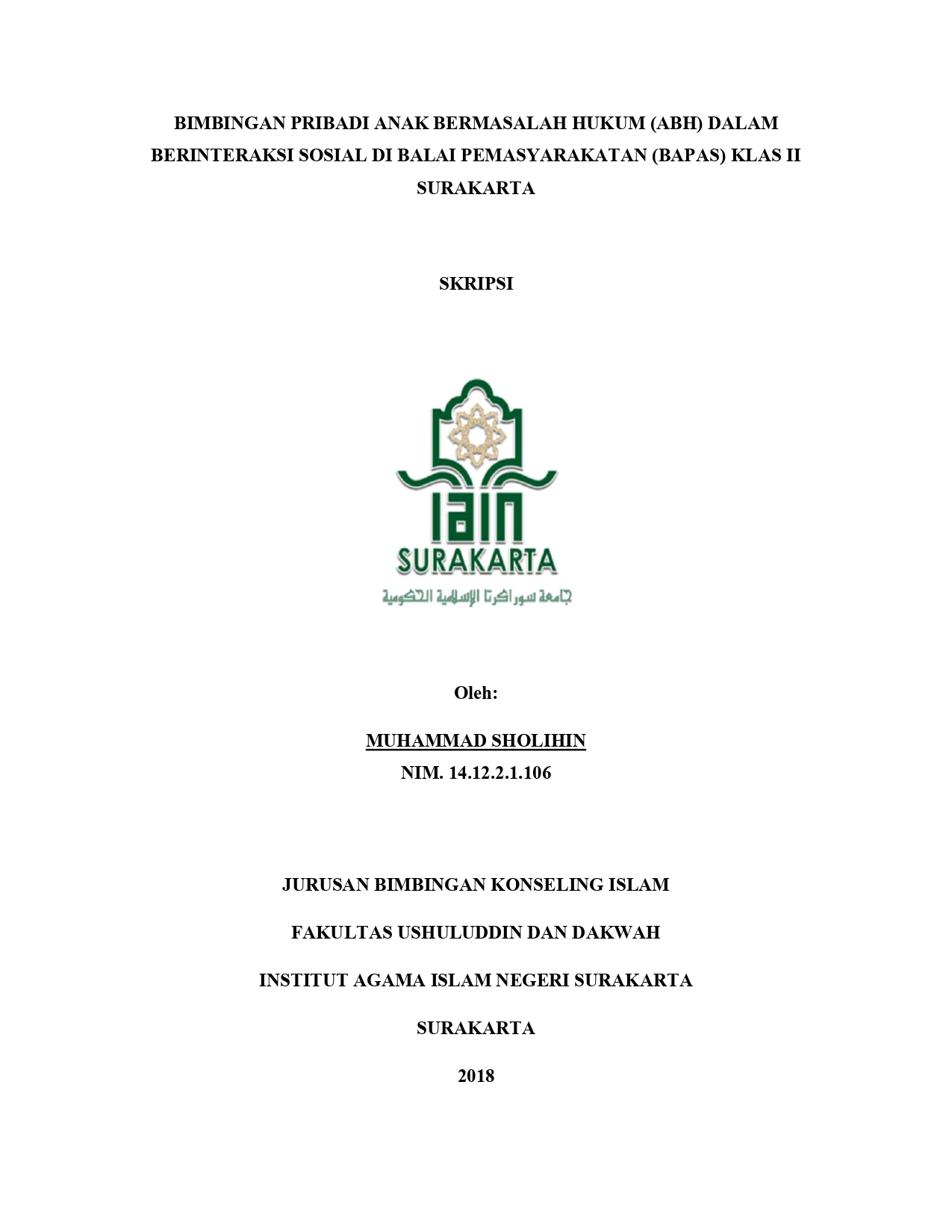 BIMBINGAN PRIBADI ANAK BERMASALAH HUKUM (ABH) DALAM BERINTERAKSI SOSIAL DI BALAI PEMASYARAKATAN (BAPAS) KLAS II SURAKARTA

SKRIPSI

IAIN
SURAKARTA
جامعة سوراكرتا الإسلامية الحكومية

Oleh:

MUHAMMAD SHOLIHIN
NIM. 14.12.2.1.106

JURUSAN BIMBINGAN KONSELING ISLAM

FAKULTAS USHULUDDIN DAN DAKWAH

INSTITUT AGAMA ISLAM NEGERI SURAKARTA

SURAKARTA

2018